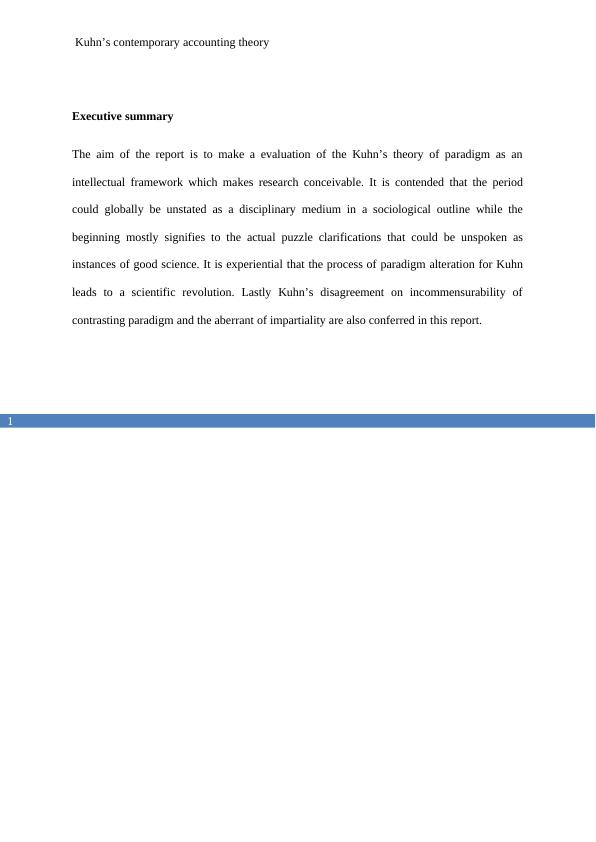 Kuhn’s contemporary accounting theory

Executive summary

The aim of the report is to make a evaluation of the Kuhn’s theory of paradigm as an intellectual framework which makes research conceivable. It is contended that the period could globally be unstated as a disciplinary medium in a sociological outline while the beginning mostly signifies to the actual puzzle clarifications that could be unspoken as instances of good science. It is experiential that the process of paradigm alteration for Kuhn leads to a scientific revolution. Lastly Kuhn’s disagreement on incommensurability of contrasting paradigm and the aberrant of impartiality are also conferred in this report.

1